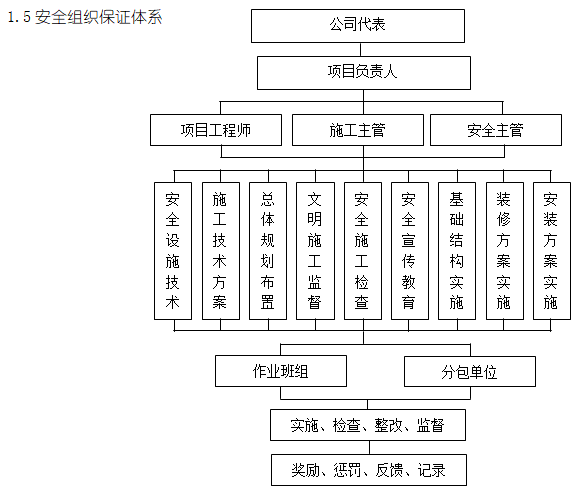 1.5 安全组织保证体系

公司代表

项目负责人

项目工程师

施工主管

安全主管

安全设施技术

施工技术方案

总体规划布置

文明施工监督

安全施工检查

安全宣传教育

基础结构实施

装修方案实施

安装方案实施

作业班组

分包单位

实施、检查、整改、监督

奖励、惩罚、反馈、记录